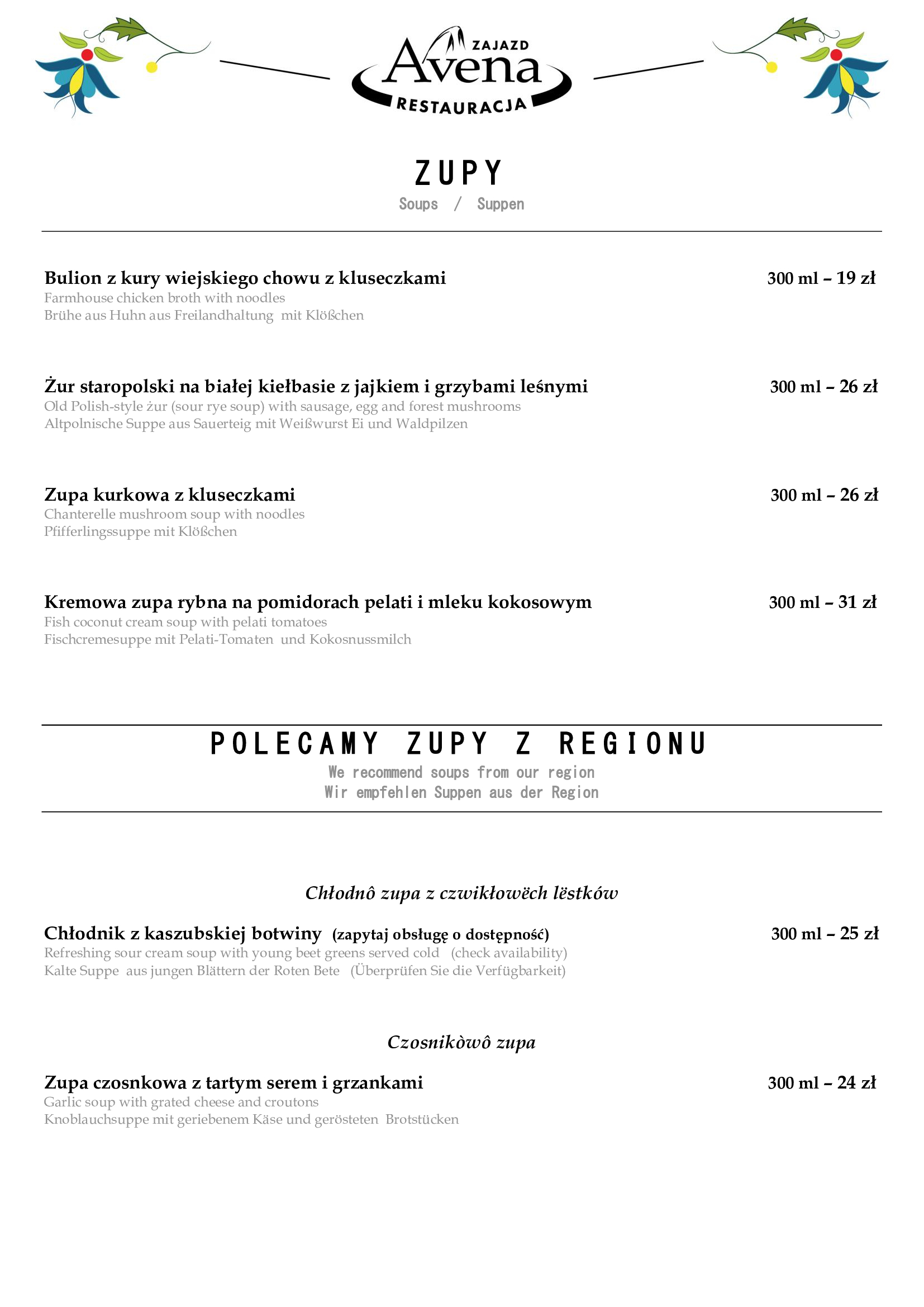 ZAJAZD
Avena
RESTAURACJA

ZUPY
Soups / Suppen

Bulion z kury wiejskiego chowu z kluseczkami 300 ml – 19 zł
Farmhouse chicken broth with noodles
Brühe aus Huhn aus Freilandhaltung mit Klößchen

Żur staropolski na białej kiełbasie z jajkiem i grzybami leśnymi 300 ml – 26 zł
Old Polish-style żur (sour rye soup) with sausage, egg and forest mushrooms
Altpolnische Suppe aus Sauerteig mit Weißwurst Ei und Waldpilzen

Zupa kurkowa z kluseczkami 300 ml – 26 zł
Chanterelle mushroom soup with noodles
Pfifferlingssuppe mit Klößchen

Kremowa zupa rybna na pomidorach pelati i mleku kokosowym 300 ml – 31 zł
Fish coconut cream soup with pelati tomatoes
Fischcremesuppe mit Pelati-Tomaten und Kokosnussmilch

POLECAMY ZUPY Z REGIONU
We recommend soups from our region
Wir empfehlen Suppen aus der Region

Chłodnô zupa z czwikłowëch lëstków

Chłodnik z kaszubskiej botwiny (zapytaj obsługę o dostępność) 300 ml – 25 zł
Refreshing sour cream soup with young beet greens served cold (check availability)
Kalte Suppe aus jungen Blättern der Roten Bete (Überprüfen Sie die Verfügbarkeit)

Czosnikòwô zupa

Zupa czosnkowa z tartym serem i grzankami 300 ml – 24 zł
Garlic soup with grated cheese and croutons
Knoblauchsuppe mit geriebenem Käse und gerösteten Brotstücken